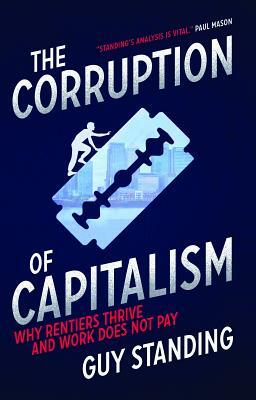 "STANDING'S ANALYSIS IS VITAL." PAUL MASON

THE CORRUPTION

OF CAPITALISM

WHY RENTIERS THRIVE AND WORK DOES NOT PAY

GUY STANDING